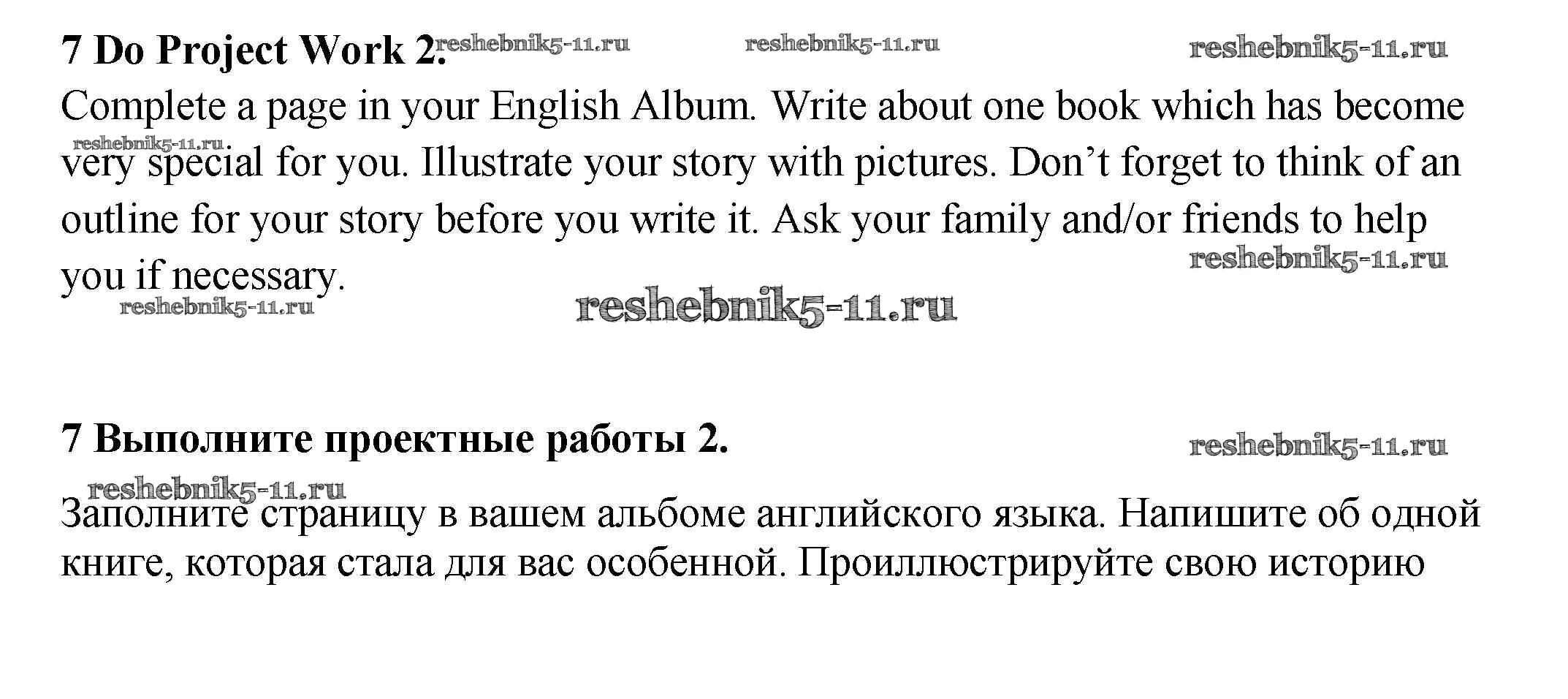 7 Do Project Work 2.

Complete a page in your English Album. Write about one book which has become very special for you. Illustrate your story with pictures. Don't forget to think of an outline for your story before you write it. Ask your family and/or friends to help you if necessary.

7 Выполните проектные работы 2.

Заполните страницу в вашем альбоме английского языка. Напишите об одной книге, которая стала для вас особенной. Проиллюстрируйте свою историю

reshebnik5-11.ru